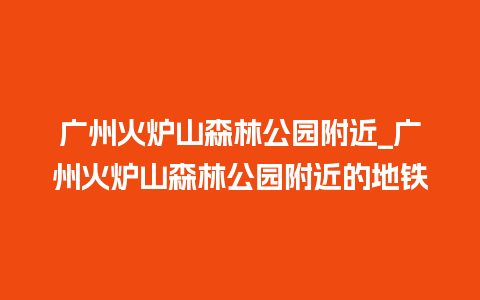 广州火炉山森林公园附近_广州火炉山森林公园附近的地铁